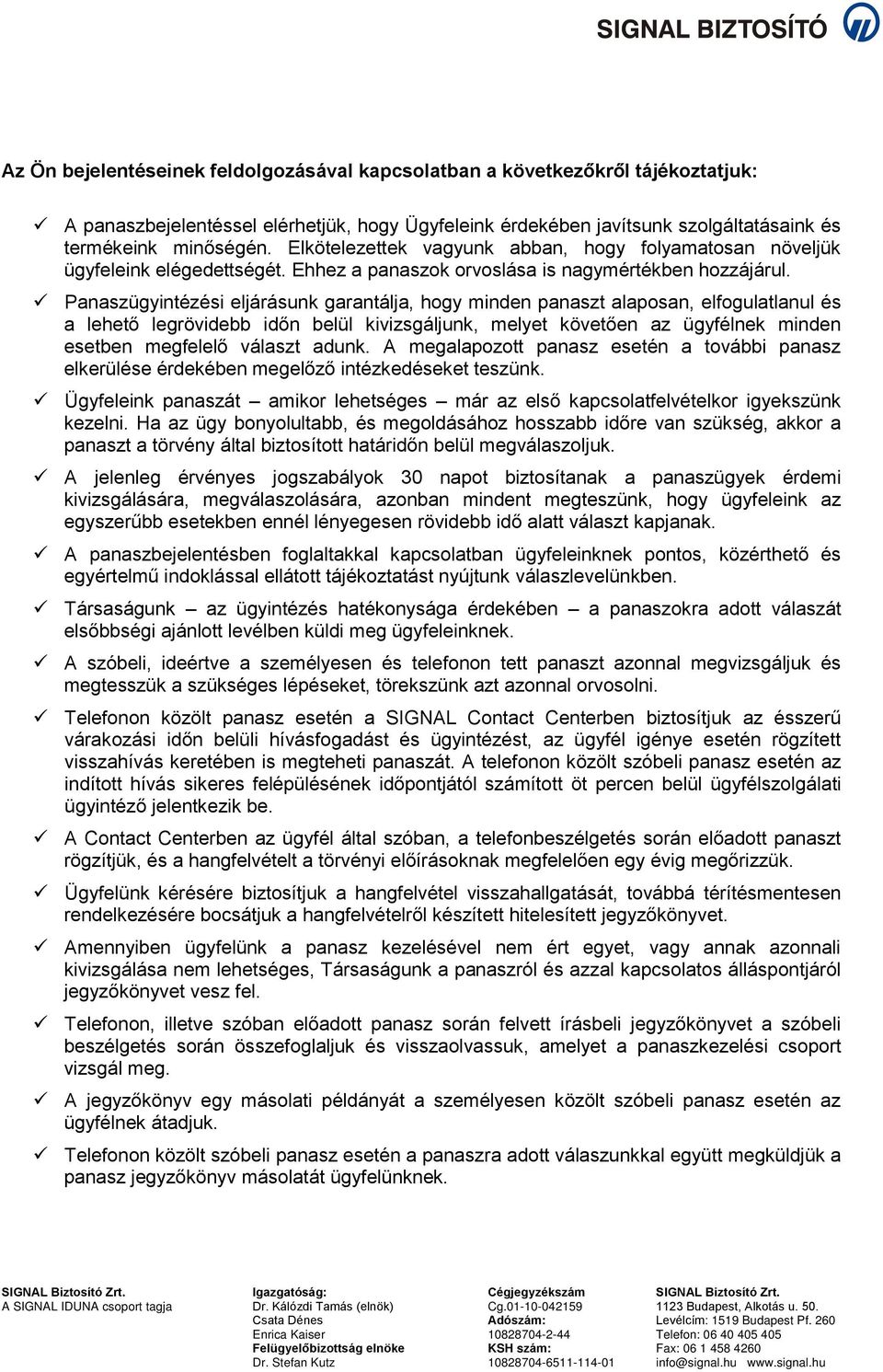 SIGNAL BIZTOSÍTÓ

Az Ön bejelentéseinek feldolgozásával kapcsolatban a következőkről tájékoztatjuk:

✓ A panaszbejelentéssel elérhetjük, hogy Ügyfeleink érdekében javítsunk szolgáltatásaink és termékeink minőségén. Elkötelezettek vagyunk abban, hogy folyamatosan növeljük ügyfeleink elégedettségét. Ehhez a panaszok orvoslása is nagymértékben hozzájárul.

✓ Panaszügyintézési eljárásunk garantálja, hogy minden panaszt alaposan, elfogulatlanul és a lehető legrövidebb időn belül kivizsgáljunk, melyet követően az ügyfélnek minden esetben megfelelő választ adunk. A megalapozott panasz esetén a további panasz elkerülése érdekében megelőző intézkedéseket teszünk.

✓ Ügyfeleink panaszát – amikor lehetséges – már az első kapcsolatfelvételkor igyekszünk kezelni. Ha az ügy bonyolultabb, és megoldásához hosszabb időre van szükség, akkor a panaszt a törvény által biztosított határidőn belül megválaszoljuk.

✓ A jelenleg érvényes jogszabályok 30 napot biztosítanak a panaszügyek érdemi kivizsgálására, megválaszolására, azonban mindent megteszünk, hogy ügyfeleink az egyszerűbb esetekben ennél lényegesen rövidebb idő alatt választ kapjanak.

✓ A panaszbejelentésben foglaltakkal kapcsolatban ügyfeleinknek pontos, közérthető és egyértelmű indoklással ellátott tájékoztatást nyújtunk válaszlevelünkben.

✓ Társaságunk – az ügyintézés hatékonysága érdekében – a panaszokra adott válaszát elsőbbségi ajánlott levélben küldi meg ügyfeleinknek.

✓ A szóbeli, ideértve a személyesen és telefonon tett panaszt azonnal megvizsgáljuk és megtesszük a szükséges lépéseket, törekszünk azt azonnal orvosolni.

✓ Telefonon közölt panasz esetén a SIGNAL Contact Centerben biztosítjuk az ésszerű várakozási időn belüli hívásfogadást és ügyintézést, az ügyfél igénye esetén rögzített visszahívás keretében is megteheti panaszát. A telefonon közölt szóbeli panasz esetén az indított hívás sikeres felépülésének időpontjától számított öt percen belül ügyfélszolgálati ügyintéző jelentkezik be.

✓ A Contact Centerben az ügyfél által szóban, a telefonbeszélgetés során előadott panaszt rögzítjük, és a hangfelvételt a törvényi előírásoknak megfelelően egy évig megőrizzük.

✓ Ügyfelünk kérésére biztosítjuk a hangfelvétel visszahallgatását, továbbá térítésmentesen rendelkezésére bocsátjuk a hangfelvételről készített hitelesített jegyzőkönyvet.

✓ Amennyiben ügyfelünk a panasz kezelésével nem ért egyet, vagy annak azonnali kivizsgálása nem lehetséges, Társaságunk a panaszról és azzal kapcsolatos álláspontjáról jegyzőkönyvet vesz fel.

✓ Telefonon, illetve szóban előadott panasz során felvett írásbeli jegyzőkönyvet a szóbeli beszélgetés során összefoglaljuk és visszaolvassuk, amelyet a panaszkezelési csoport vizsgál meg.

✓ A jegyzőkönyv egy másolati példányát a személyesen közölt szóbeli panasz esetén az ügyfélnek átadjuk.

✓ Telefonon közölt szóbeli panasz esetén a panaszra adott válaszunkkal együtt megküldjük a panasz jegyzőkönyv másolatát ügyfelünknek.

SIGNAL Biztosító Zrt.
A SIGNAL IDUNA csoport tagja

Igazgatóság:
Dr. Kálózdi Tamás (elnök)
Csata Dénes
Enrica Kaiser
Felügyelőbizottság elnöke
Dr. Stefan Kutz

Cégjegyzékszám
Cg.01-10-042159
Adószám:
10828704-2-44
KSH szám:
10828704-6511-114-01

SIGNAL Biztosító Zrt.
1123 Budapest, Alkotás u. 50.
Levélcím: 1519 Budapest Pf. 260
Telefon: 06 40 405 405
Fax: 06 1 458 4260
info@signal.hu www.signal.hu